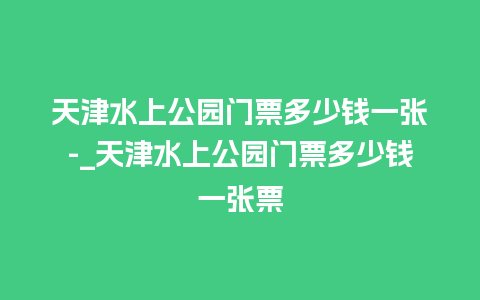 天津水上公园门票多少钱一张-_天津水上公园门票多少钱一张票